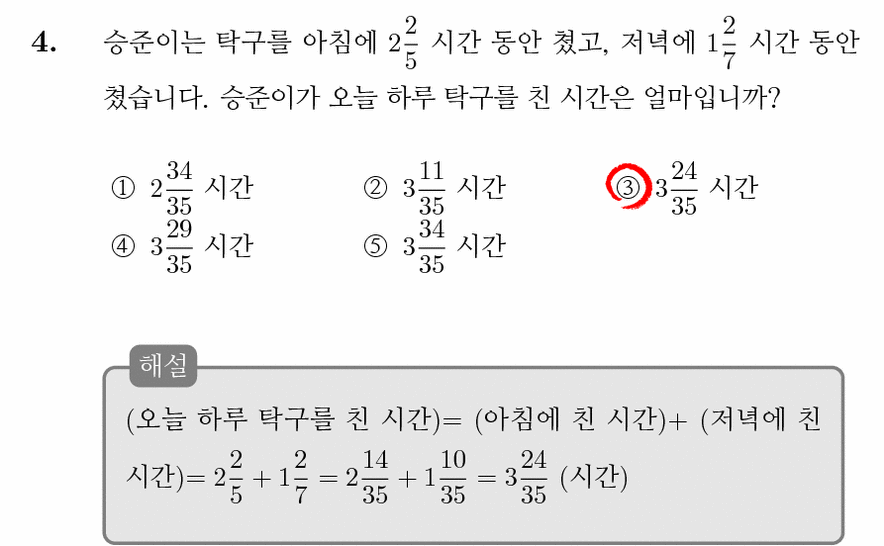 4. 승준이는 탁구를 아침에 $2\frac{2}{5}$ 시간 동안 쳤고, 저녁에 $1\frac{2}{7}$ 시간 동안 쳤습니다. 승준이가 오늘 하루 탁구를 친 시간은 얼마입니까?

① $2\frac{34}{35}$ 시간
② $3\frac{11}{35}$ 시간
③ $3\frac{24}{35}$ 시간
④ $3\frac{29}{35}$ 시간
⑤ $3\frac{34}{35}$ 시간

해설

(오늘 하루 탁구를 친 시간)= (아침에 친 시간)+ (저녁에 친 시간)$= 2\frac{2}{5} + 1\frac{2}{7} = 2\frac{14}{35} + 1\frac{10}{35} = 3\frac{24}{35}$ (시간)